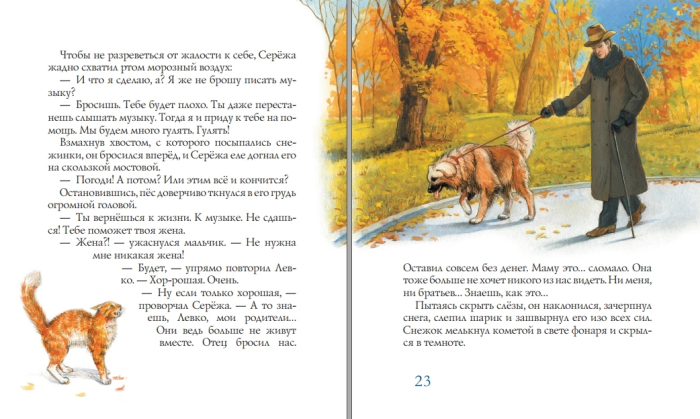 Чтобы не разреветься от жалости к себе, Серёжа жадно схватил ртом морозный воздух:

— И что я сделаю, а? Я же не брошу писать музыку?

— Бросишь. Тебе будет плохо. Ты даже перестанешь слышать музыку. Тогда я и приду к тебе на помощь. Мы будем много гулять. Гулять!

Взмахнув хвостом, с которого посыпались снежинки, он бросился вперёд, и Серёжа еле догнал его на скользкой мостовой.

— Погоди! А потом? Или этим всё и кончится?

Остановившись, пёс доверчиво ткнулся в его грудь огромной головой.

— Ты вернёшься к жизни. К музыке. Не сдашься! Тебе поможет твоя жена.

— Жена?! — ужаснулся мальчик. — Не нужна мне никакая жена!

— Будет, — упрямо повторил Левко. — Хор-рошая. Очень.

— Ну если только хорошая, — проворчал Серёжа. — А то знаешь, Левко, мои родители... Они ведь больше не живут вместе. Отец бросил нас. Оставил совсем без денег. Маму это... сломало. Она тоже больше не хочет никого из нас видеть. Ни меня, ни братьев... Знаешь, как это...

Пытаясь скрыть слёзы, он наклонился, зачерпнул снега, слепил шарик и зашвырнул его изо всех сил. Снежок мелькнул кометой в свете фонаря и скрылся в темноте.

23